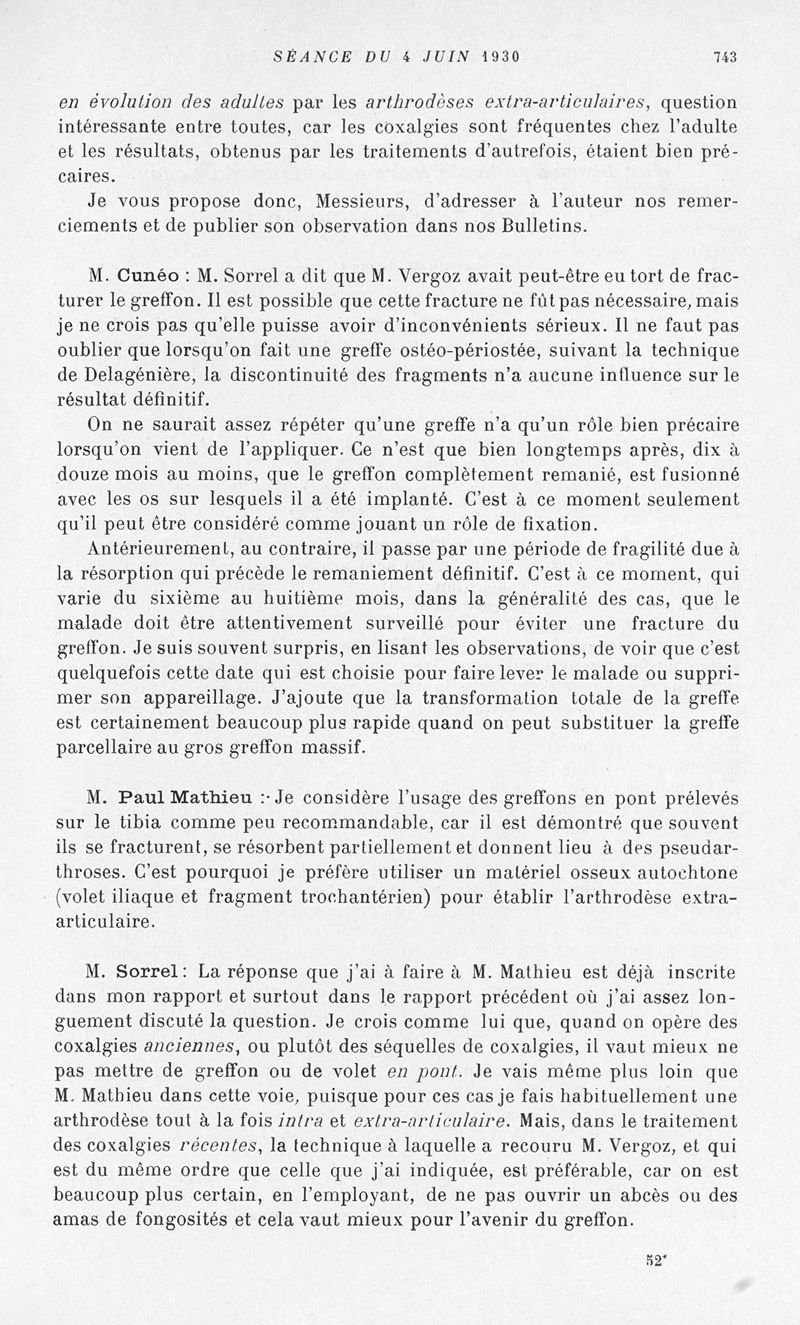 SÉANCE DU 4 JUIN 1930 743

en évolution des adultes par les arthrodèses extra-articulaires, question intéressante entre toutes, car les coxalgies sont fréquentes chez l'adulte et les résultats, obtenus par les traitements d'autrefois, étaient bien précaires.

Je vous propose donc, Messieurs, d'adresser à l'auteur nos remerciements et de publier son observation dans nos Bulletins.

M. Cunéo : M. Sorrel a dit que M. Vergoz avait peut-être eu tort de fracturer le greffon. Il est possible que cette fracture ne fût pas nécessaire, mais je ne crois pas qu'elle puisse avoir d'inconvénients sérieux. Il ne faut pas oublier que lorsqu'on fait une greffe ostéo-périostée, suivant la technique de Delagénière, la discontinuité des fragments n'a aucune influence sur le résultat définitif.

On ne saurait assez répéter qu'une greffe n'a qu'un rôle bien précaire lorsqu'on vient de l'appliquer. Ce n'est que bien longtemps après, dix à douze mois au moins, que le greffon complètement remanié, est fusionné avec les os sur lesquels il a été implanté. C'est à ce moment seulement qu'il peut être considéré comme jouant un rôle de fixation.

Antérieurement, au contraire, il passe par une période de fragilité due à la résorption qui précède le remaniement définitif. C'est à ce moment, qui varie du sixième au huitième mois, dans la généralité des cas, que le malade doit être attentivement surveillé pour éviter une fracture du greffon. Je suis souvent surpris, en lisant les observations, de voir que c'est quelquefois cette date qui est choisie pour faire lever le malade ou supprimer son appareillage. J'ajoute que la transformation totale de la greffe est certainement beaucoup plus rapide quand on peut substituer la greffe parcellaire au gros greffon massif.

M. Paul Mathieu : Je considère l'usage des greffons en pont prélevés sur le tibia comme peu recommandable, car il est démontré que souvent ils se fracturent, se résorbent partiellement et donnent lieu à des pseudarthroses. C'est pourquoi je préfère utiliser un matériel osseux autochtone (volet iliaque et fragment trochantérien) pour établir l'arthrodèse extra-articulaire.

M. Sorrel : La réponse que j'ai à faire à M. Mathieu est déjà inscrite dans mon rapport et surtout dans le rapport précédent où j'ai assez longuement discuté la question. Je crois comme lui que, quand on opère des coxalgies anciennes, ou plutôt des séquelles de coxalgies, il vaut mieux ne pas mettre de greffon ou de volet en pont. Je vais même plus loin que M. Mathieu dans cette voie, puisque pour ces cas je fais habituellement une arthrodèse tout à la fois intra et extra-articulaire. Mais, dans le traitement des coxalgies récentes, la technique à laquelle a recouru M. Vergoz, et qui est du même ordre que celle que j'ai indiquée, est préférable, car on est beaucoup plus certain, en l'employant, de ne pas ouvrir un abcès ou des amas de fongosités et cela vaut mieux pour l'avenir du greffon.

52*